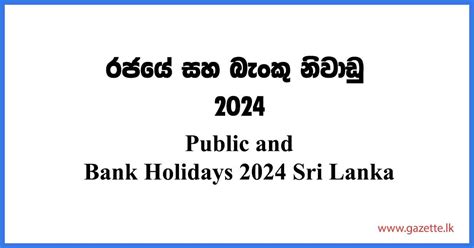 රජයේ සහ බැංකු නිවාඩු
2024

Public and
Bank Holidays 2024 Sri Lanka

www.gazette.lk